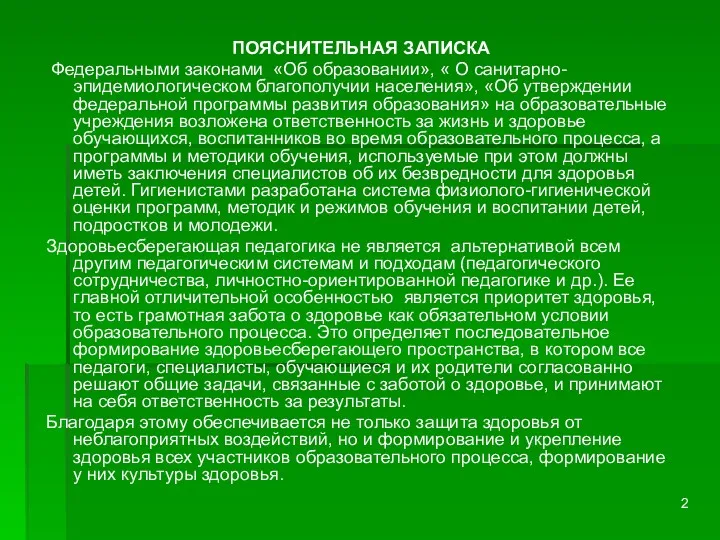 ПОЯСНИТЕЛЬНАЯ ЗАПИСКА

Федеральными законами «Об образовании», « О санитарно-эпидемиологическом благополучии населения», «Об утверждении федеральной программы развития образования» на образовательные учреждения возложена ответственность за жизнь и здоровье обучающихся, воспитанников во время образовательного процесса, а программы и методики обучения, используемые при этом должны иметь заключения специалистов об их безвредности для здоровья детей. Гигиенистами разработана система физиолого-гигиенической оценки программ, методик и режимов обучения и воспитании детей, подростков и молодежи.

Здоровьесберегающая педагогика не является альтернативой всем другим педагогическим системам и подходам (педагогического сотрудничества, личностно-ориентированной педагогике и др.). Ее главной отличительной особенностью является приоритет здоровья, то есть грамотная забота о здоровье как обязательном условии образовательного процесса. Это определяет последовательное формирование здоровьесберегающего пространства, в котором все педагоги, специалисты, обучающиеся и их родители согласованно решают общие задачи, связанные с заботой о здоровье, и принимают на себя ответственность за результаты.

Благодаря этому обеспечивается не только защита здоровья от неблагоприятных воздействий, но и формирование и укрепление здоровья всех участников образовательного процесса, формирование у них культуры здоровья.

2